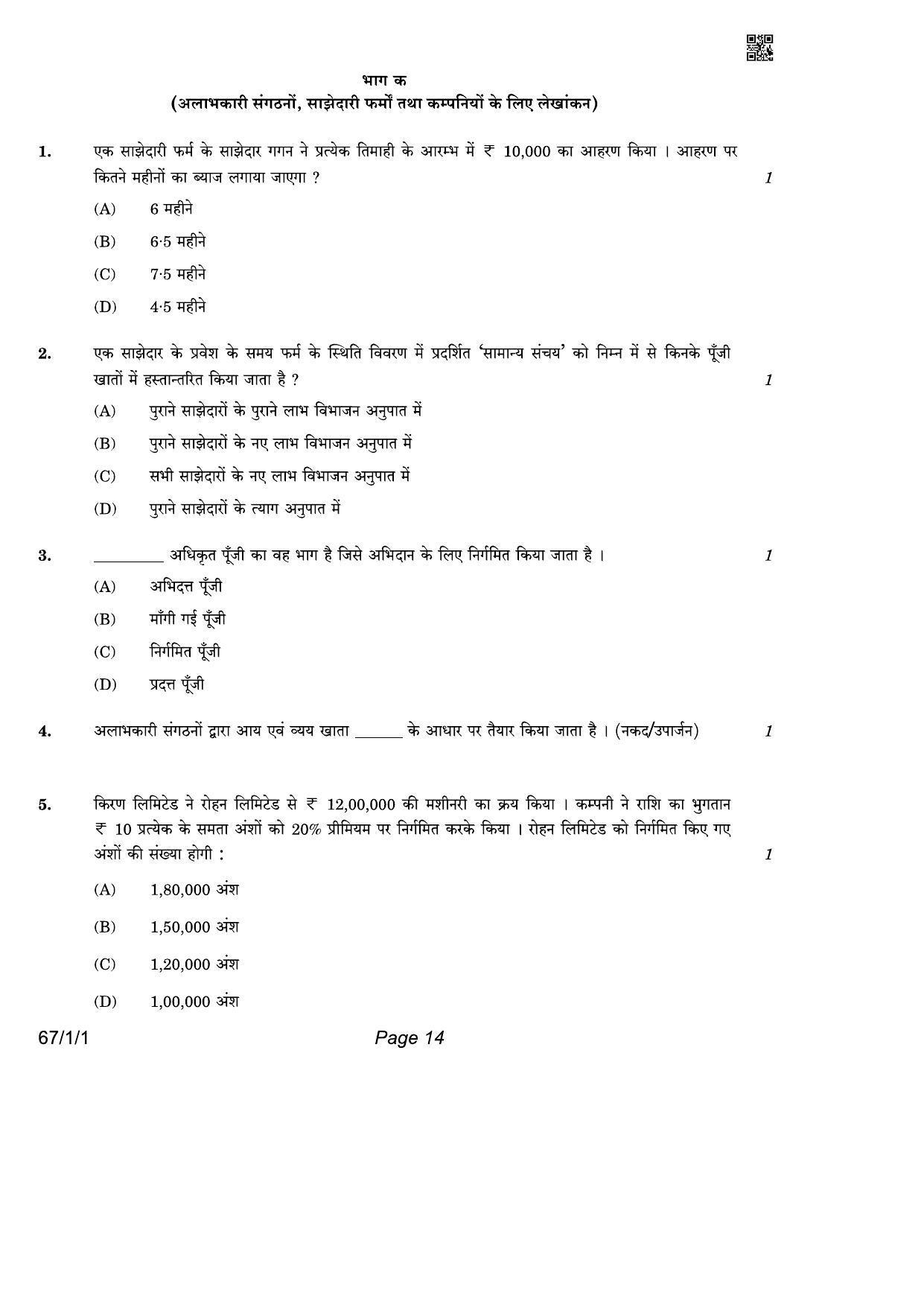 भाग क
(अलाभकारी संगठनों, साझेदारी फर्मों तथा कम्पनियों के लिए लेखांकन)

1. एक साझेदारी फर्म के साझेदार गगन ने प्रत्येक तिमाही के आरम्भ में ₹ 10,000 का आहरण किया । आहरण पर कितने महीनों का ब्याज लगाया जाएगा ? 1

(A) 6 महीने

(B) 6·5 महीने

(C) 7·5 महीने

(D) 4·5 महीने

2. एक साझेदार के प्रवेश के समय फर्म के स्थिति विवरण में प्रदर्शित 'सामान्य संचय' को निम्न में से किनके पूँजी खातों में हस्तान्तरित किया जाता है ? 1

(A) पुराने साझेदारों के पुराने लाभ विभाजन अनुपात में

(B) पुराने साझेदारों के नए लाभ विभाजन अनुपात में

(C) सभी साझेदारों के नए लाभ विभाजन अनुपात में

(D) पुराने साझेदारों के त्याग अनुपात में

3. _________ अधिकृत पूँजी का वह भाग है जिसे अभिदान के लिए निर्गमित किया जाता है । 1

(A) अभिदत्त पूँजी

(B) माँगी गई पूँजी

(C) निर्गमित पूँजी

(D) प्रदत्त पूँजी

4. अलाभकारी संगठनों द्वारा आय एवं व्यय खाता ______ के आधार पर तैयार किया जाता है । (नकद/उपार्जन) 1

5. किरण लिमिटेड ने रोहन लिमिटेड से ₹ 12,00,000 की मशीनरी का क्रय किया । कम्पनी ने राशि का भुगतान ₹ 10 प्रत्येक के समता अंशों को 20% प्रीमियम पर निर्गमित करके किया । रोहन लिमिटेड को निर्गमित किए गए अंशों की संख्या होगी : 1

(A) 1,80,000 अंश

(B) 1,50,000 अंश

(C) 1,20,000 अंश

(D) 1,00,000 अंश

67/1/1 Page 14